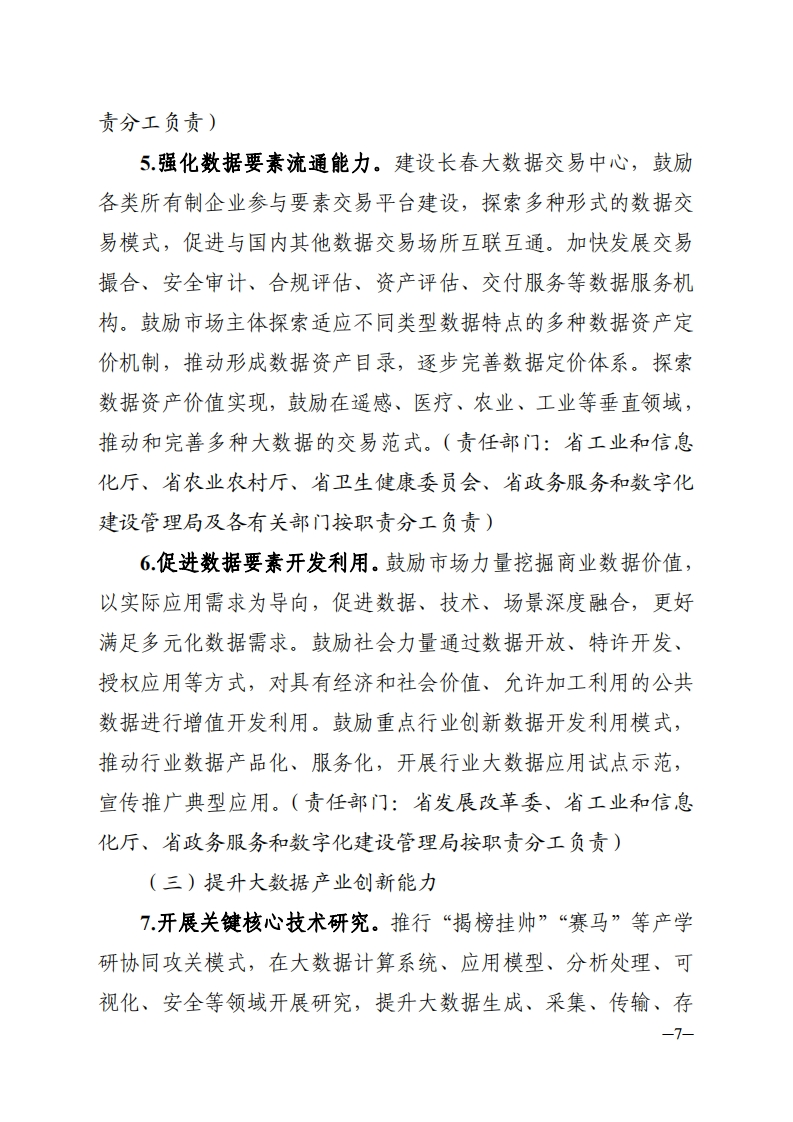 责分工负责）

5.强化数据要素流通能力。建设长春大数据交易中心，鼓励各类所有制企业参与要素交易平台建设，探索多种形式的数据交易模式，促进与国内其他数据交易场所互联互通。加快发展交易撮合、安全审计、合规评估、资产评估、交付服务等数据服务机构。鼓励市场主体探索适应不同类型数据特点的多种数据资产定价机制，推动形成数据资产目录，逐步完善数据定价体系。探索数据资产价值实现，鼓励在遥感、医疗、农业、工业等垂直领域，推动和完善多种大数据的交易范式。（责任部门：省工业和信息化厅、省农业农村厅、省卫生健康委员会、省政务服务和数字化建设管理局及各有关部门按职责分工负责）

6.促进数据要素开发利用。鼓励市场力量挖掘商业数据价值，以实际应用需求为导向，促进数据、技术、场景深度融合，更好满足多元化数据需求。鼓励社会力量通过数据开放、特许开发、授权应用等方式，对具有经济和社会价值、允许加工利用的公共数据进行增值开发利用。鼓励重点行业创新数据开发利用模式，推动行业数据产品化、服务化，开展行业大数据应用试点示范，宣传推广典型应用。（责任部门：省发展改革委、省工业和信息化厅、省政务服务和数字化建设管理局按职责分工负责）

（三）提升大数据产业创新能力

7.开展关键核心技术研究。推行“揭榜挂帅”“赛马”等产学研协同攻关模式，在大数据计算系统、应用模型、分析处理、可视化、安全等领域开展研究，提升大数据生成、采集、传输、存

—7—